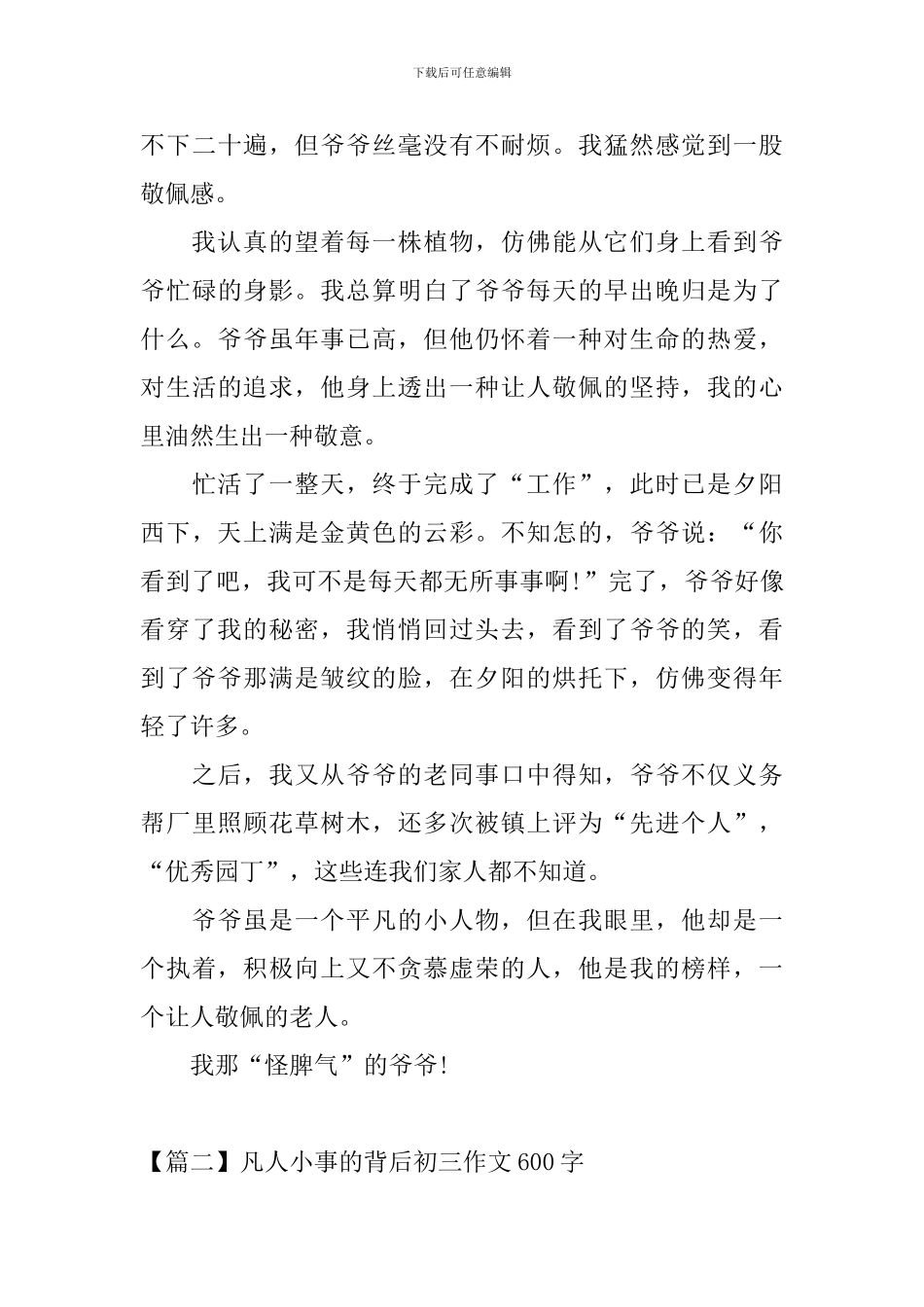 下载后可任意编辑

不下二十遍，但爷爷丝毫没有不耐烦。我猛然感觉到一股敬佩感。

我认真的望着每一株植物，仿佛能从它们身上看到爷爷忙碌的身影。我总算明白了爷爷每天的早出晚归是为了什么。爷爷虽年事已高，但他仍怀着一种对生命的热爱，对生活的追求，他身上透出一种让人敬佩的坚持，我的心里油然生出一种敬意。

忙活了一整天，终于完成了“工作”，此时已是夕阳西下，天上满是金黄色的云彩。不知怎的，爷爷说：“你看到了吧，我可不是每天都无所事事啊!”完了，爷爷好像看穿了我的秘密，我悄悄回过头去，看到了爷爷的笑，看到了爷爷那满是皱纹的脸，在夕阳的烘托下，仿佛变得年轻了许多。

之后，我又从爷爷的老同事口中得知，爷爷不仅义务帮厂里照顾花草树木，还多次被镇上评为“先进个人”，“优秀园丁”，这些连我们家人都不知道。

爷爷虽是一个平凡的小人物，但在我眼里，他却是一个执着，积极向上又不贪慕虚荣的人，他是我的榜样，一个让人敬佩的老人。

我那“怪脾气”的爷爷!

【篇二】凡人小事的背后初三作文600字